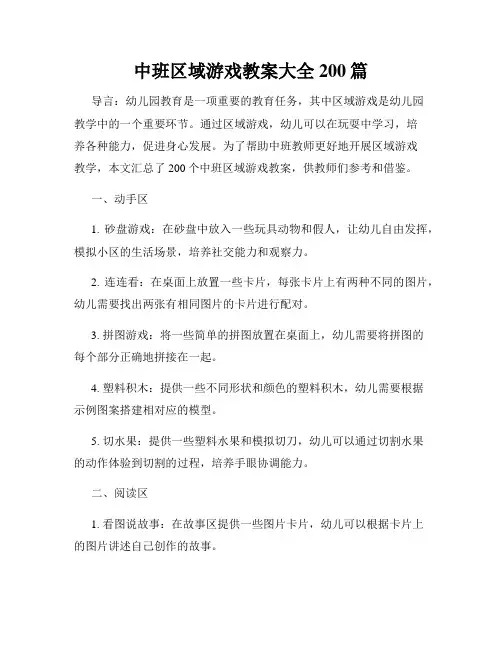 中班区域游戏教案大全 200 篇

导言：幼儿园教育是一项重要的教育任务，其中区域游戏是幼儿园教学中的一个重要环节。通过区域游戏，幼儿可以在玩耍中学习，培养各种能力，促进身心发展。为了帮助中班教师更好地开展区域游戏教学，本文汇总了 200 个中班区域游戏教案，供教师们参考和借鉴。

一、动手区

1. 砂盘游戏：在砂盘中放入一些玩具动物和假人，让幼儿自由发挥，模拟小区的生活场景，培养社交能力和观察力。

2. 连连看：在桌面上放置一些卡片，每张卡片上有两种不同的图片，幼儿需要找出两张有相同图片的卡片进行配对。

3. 拼图游戏：将一些简单的拼图放置在桌面上，幼儿需要将拼图的每个部分正确地拼接在一起。

4. 塑料积木：提供一些不同形状和颜色的塑料积木，幼儿需要根据示例图案搭建相对应的模型。

5. 切水果：提供一些塑料水果和模拟切刀，幼儿可以通过切割水果的动作体验到切割的过程，培养手眼协调能力。

二、阅读区

1. 看图说故事：在故事区提供一些图片卡片，幼儿可以根据卡片上的图片讲述自己创作的故事。